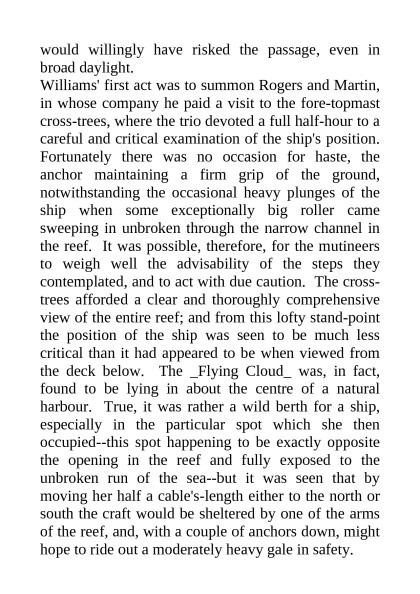 would willingly have risked the passage, even in broad daylight.
Williams' first act was to summon Rogers and Martin, in whose company he paid a visit to the fore-topmast cross-trees, where the trio devoted a full half-hour to a careful and critical examination of the ship's position. Fortunately there was no occasion for haste, the anchor maintaining a firm grip of the ground, notwithstanding the occasional heavy plunges of the ship when some exceptionally big roller came sweeping in unbroken through the narrow channel in the reef. It was possible, therefore, for the mutineers to weigh well the advisability of the steps they contemplated, and to act with due caution. The cross-trees afforded a clear and thoroughly comprehensive view of the entire reef; and from this lofty stand-point the position of the ship was seen to be much less critical than it had appeared to be when viewed from the deck below. The _Flying Cloud_ was, in fact, found to be lying in about the centre of a natural harbour. True, it was rather a wild berth for a ship, especially in the particular spot which she then occupied--this spot happening to be exactly opposite the opening in the reef and fully exposed to the unbroken run of the sea--but it was seen that by moving her half a cable's-length either to the north or south the craft would be sheltered by one of the arms of the reef, and, with a couple of anchors down, might hope to ride out a moderately heavy gale in safety.